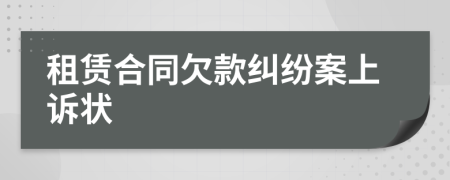 租赁合同欠款纠纷案上诉状